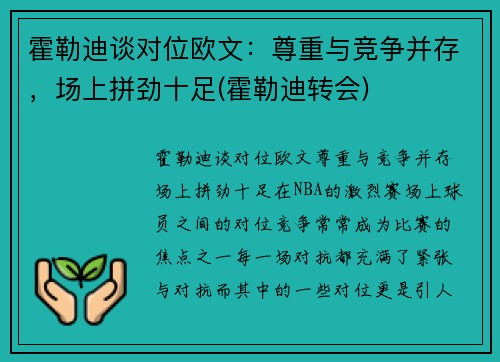 霍勒迪谈对位欧文：尊重与竞争并存，场上拼劲十足(霍勒迪转会)

霍勒迪谈对位欧文尊重与竞争并存场上拼劲十足在NBA的激烈赛场上球员之间的对位竞争常常成为比赛的焦点之一每一场对抗都充满了紧张与对抗而其中的一些对位更是引人